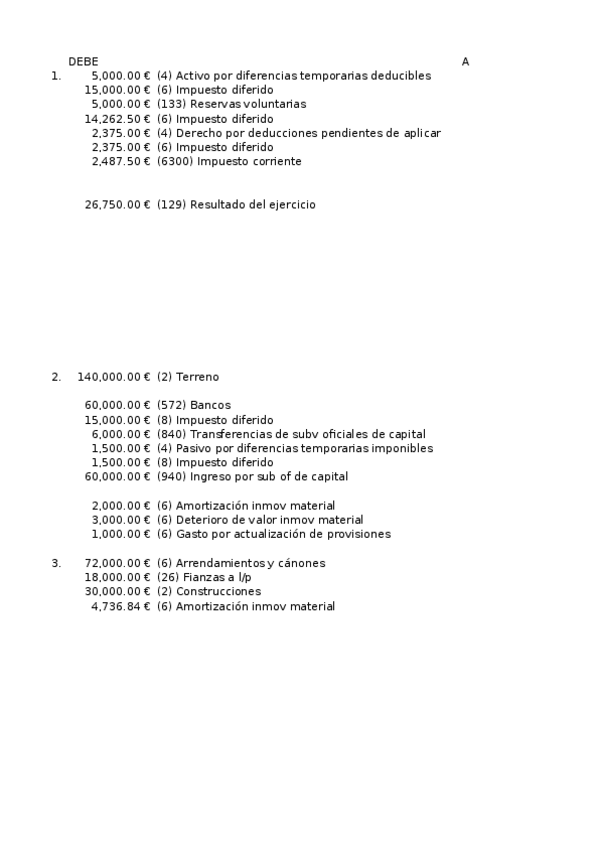 DEBE A

1. 5,000.00 € (4) Activo por diferencias temporarias deducibles
15,000.00 € (6) Impuesto diferido
5,000.00 € (133) Reservas voluntarias
14,262.50 € (6) Impuesto diferido
2,375.00 € (4) Derecho por deducciones pendientes de aplicar
2,375.00 € (6) Impuesto diferido
2,487.50 € (6300) Impuesto corriente

26,750.00 € (129) Resultado del ejercicio

2. 140,000.00 € (2) Terreno

60,000.00 € (572) Bancos
15,000.00 € (8) Impuesto diferido
6,000.00 € (840) Transferencias de subv oficiales de capital
1,500.00 € (4) Pasivo por diferencias temporarias imponibles
1,500.00 € (8) Impuesto diferido
60,000.00 € (940) Ingreso por sub of de capital

2,000.00 € (6) Amortización inmov material
3,000.00 € (6) Deterioro de valor inmov material
1,000.00 € (6) Gasto por actualización de provisiones

3. 72,000.00 € (6) Arrendamientos y cánones
18,000.00 € (26) Fianzas a l/p
30,000.00 € (2) Construcciones
4,736.84 € (6) Amortización inmov material